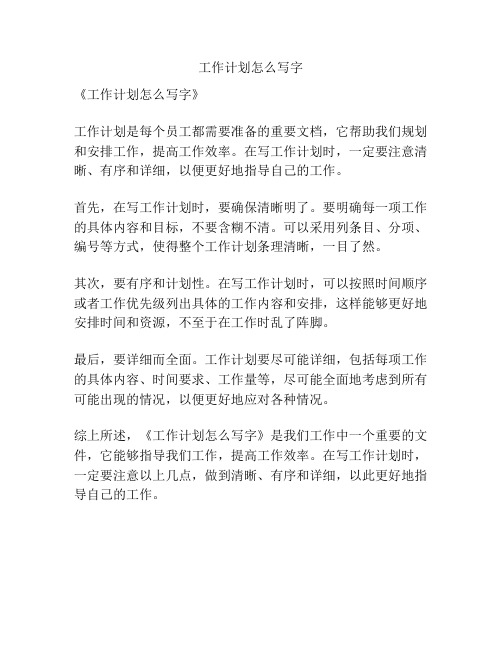 工作计划怎么写字

《工作计划怎么写字》

工作计划是每个员工都需要准备的重要文档，它帮助我们规划和安排工作，提高工作效率。在写工作计划时，一定要注意清晰、有序和详细，以便更好地指导自己的工作。

首先，在写工作计划时，要确保清晰明了。要明确每一项工作的具体内容和目标，不要含糊不清。可以采用列条目、分项、编号等方式，使得整个工作计划条理清晰，一目了然。

其次，要有序和计划性。在写工作计划时，可以按照时间顺序或者工作优先级列出具体的工作内容和安排，这样能够更好地安排时间和资源，不至于在工作时乱了阵脚。

最后，要详细而全面。工作计划要尽可能详细，包括每项工作的具体内容、时间要求、工作量等，尽可能全面地考虑到所有可能出现的情况，以便更好地应对各种情况。

综上所述，《工作计划怎么写字》是我们工作中一个重要的文件，它能够指导我们工作，提高工作效率。在写工作计划时，一定要注意以上几点，做到清晰、有序和详细，以此更好地指导自己的工作。